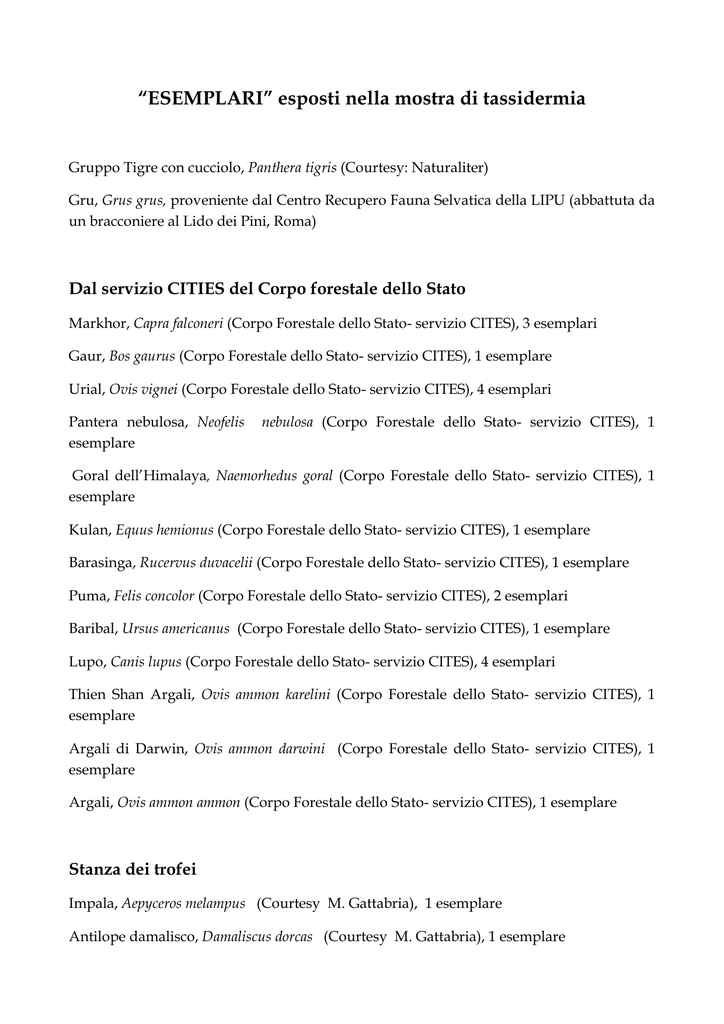 “ESEMPLARI” esposti nella mostra di tassidermia

Gruppo Tigre con cucciolo, Panthera tigris (Courtesy: Naturaliter)

Gru, Grus grus, proveniente dal Centro Recupero Fauna Selvatica della LIPU (abbattuta da un bracconiere al Lido dei Pini, Roma)

Dal servizio CITIES del Corpo forestale dello Stato

Markhor, Capra falconeri (Corpo Forestale dello Stato- servizio CITES), 3 esemplari

Gaur, Bos gaurus (Corpo Forestale dello Stato- servizio CITES), 1 esemplare

Urial, Ovis vignei (Corpo Forestale dello Stato- servizio CITES), 4 esemplari

Pantera nebulosa, Neofelis nebulosa (Corpo Forestale dello Stato- servizio CITES), 1 esemplare

Goral dell’Himalaya, Naemorhedus goral (Corpo Forestale dello Stato- servizio CITES), 1 esemplare

Kulan, Equus hemionus (Corpo Forestale dello Stato- servizio CITES), 1 esemplare

Barasinga, Rucervus duvacelii (Corpo Forestale dello Stato- servizio CITES), 1 esemplare

Puma, Felis concolor (Corpo Forestale dello Stato- servizio CITES), 2 esemplari

Baribal, Ursus americanus (Corpo Forestale dello Stato- servizio CITES), 1 esemplare

Lupo, Canis lupus (Corpo Forestale dello Stato- servizio CITES), 4 esemplari

Thien Shan Argali, Ovis ammon karelini (Corpo Forestale dello Stato- servizio CITES), 1 esemplare

Argali di Darwin, Ovis ammon darwini (Corpo Forestale dello Stato- servizio CITES), 1 esemplare

Argali, Ovis ammon ammon (Corpo Forestale dello Stato- servizio CITES), 1 esemplare

Stanza dei trofei

Impala, Aepyceros melampus (Courtesy M. Gattabria), 1 esemplare

Antilope damalisco, Damaliscus dorcas (Courtesy M. Gattabria), 1 esemplare